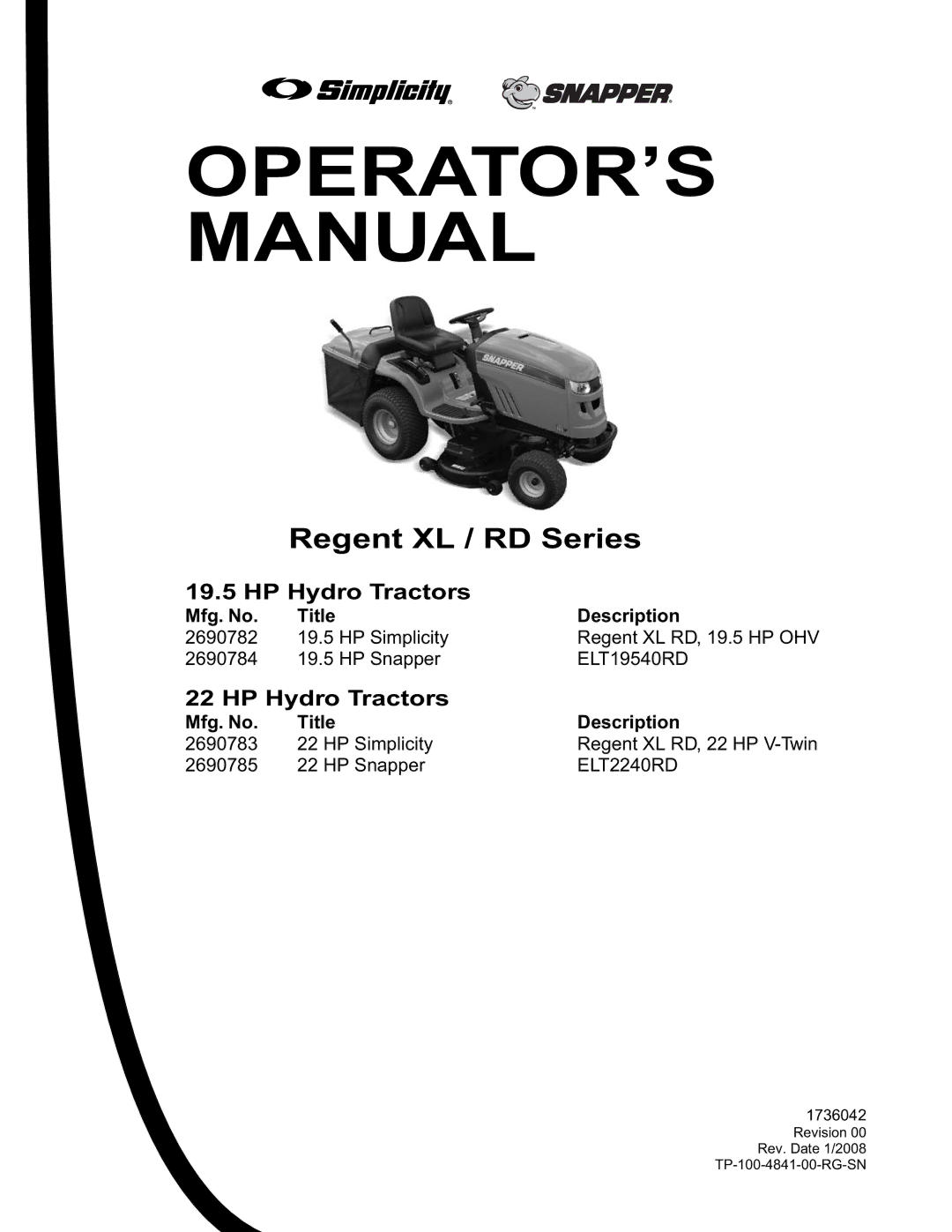 Simplicity® SNAPPER®

OPERATOR'S MANUAL

SNAPPER

Regent XL / RD Series

19.5 HP Hydro Tractors

| Mfg. No. | Title | Description |
|---|---|---|
| 2690782 | 19.5 HP Simplicity | Regent XL RD, 19.5 HP OHV |
| 2690784 | 19.5 HP Snapper | ELT19540RD |

22 HP Hydro Tractors

| Mfg. No. | Title | Description |
|---|---|---|
| 2690783 | 22 HP Simplicity | Regent XL RD, 22 HP V-Twin |
| 2690785 | 22 HP Snapper | ELT2240RD |

1736042
Revision 00
Rev. Date 1/2008
TP-100-4841-00-RG-SN